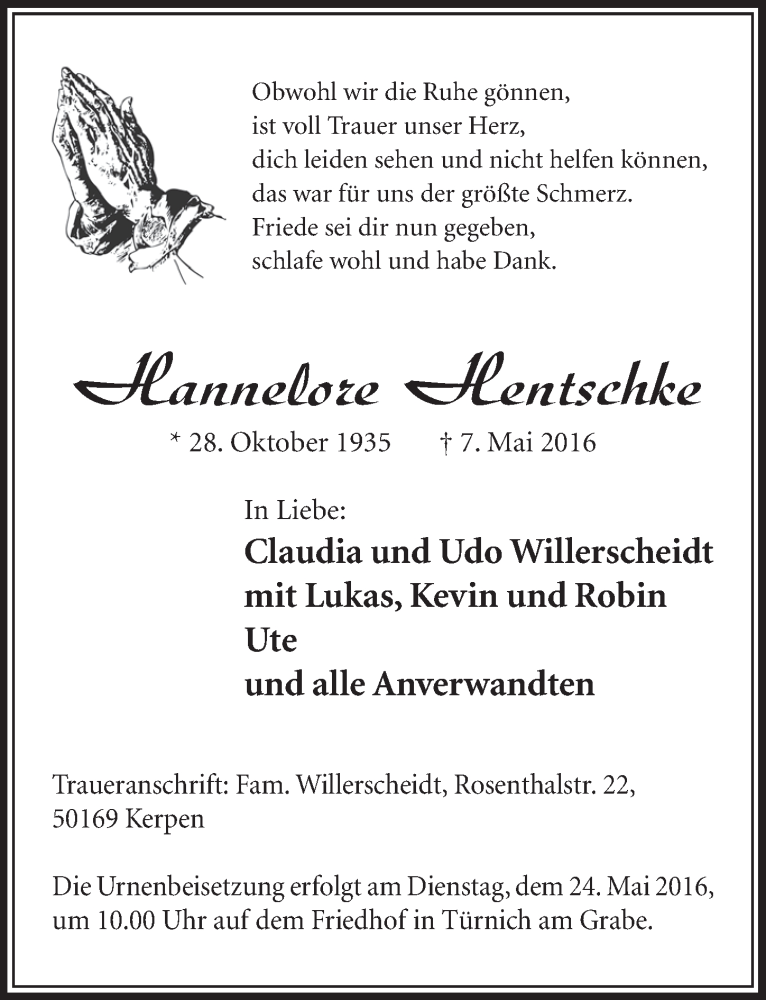 Obwohl wir die Ruhe gönnen,
ist voll Trauer unser Herz,
dich leiden sehen und nicht helfen können,
das war für uns der größte Schmerz.
Friede sei dir nun gegeben,
schlafe wohl und habe Dank.

Hannelore Hentschke

* 28. Oktober 1935 † 7. Mai 2016

In Liebe:
Claudia und Udo Willerscheidt
mit Lukas, Kevin und Robin
Ute
und alle Anverwandten

Traueranschrift: Fam. Willerscheidt, Rosenthalstr. 22, 50169 Kerpen

Die Urnenbeisetzung erfolgt am Dienstag, dem 24. Mai 2016, um 10.00 Uhr auf dem Friedhof in Türnich am Grabe.